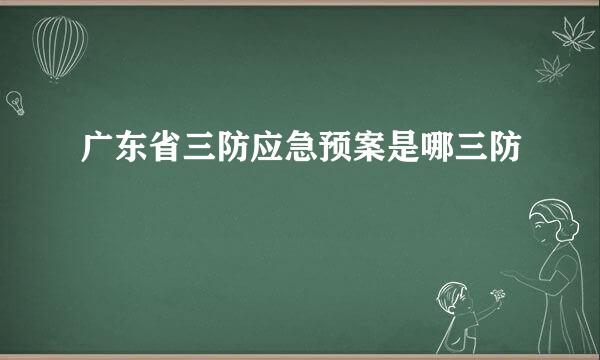 广东省三防应急预案是哪三防